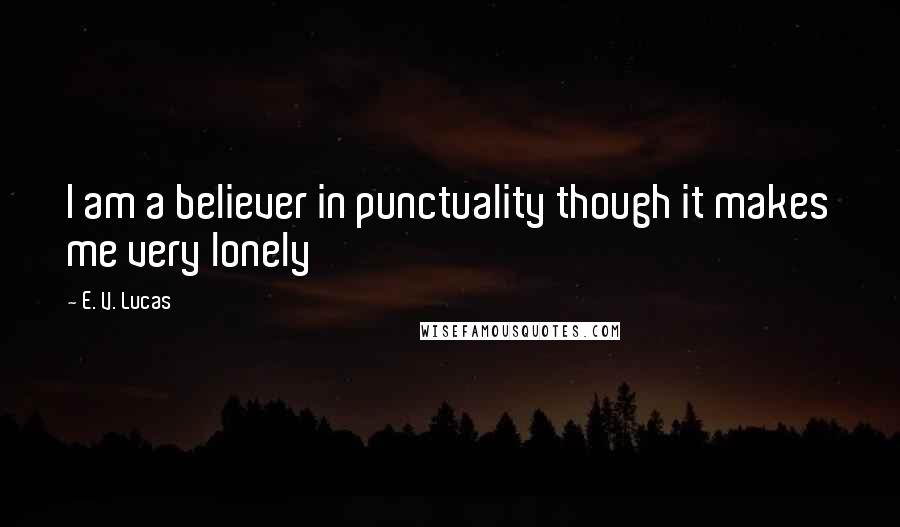 I am a believer in punctuality though it makes me very lonely

— E. V. Lucas

WISEFAMOUSQUOTES.COM